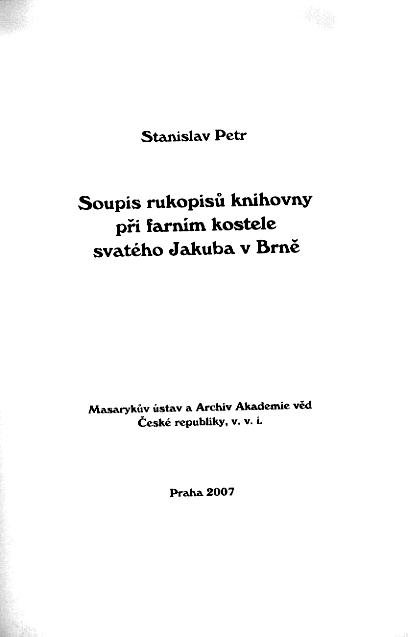 Stanislav Petr

Soupis rukopisů knihovny při farním kostele svatého Jakuba v Brně

Masarykův ústav a Archiv Akademie věd České republiky, v. v. i.

Praha 2007